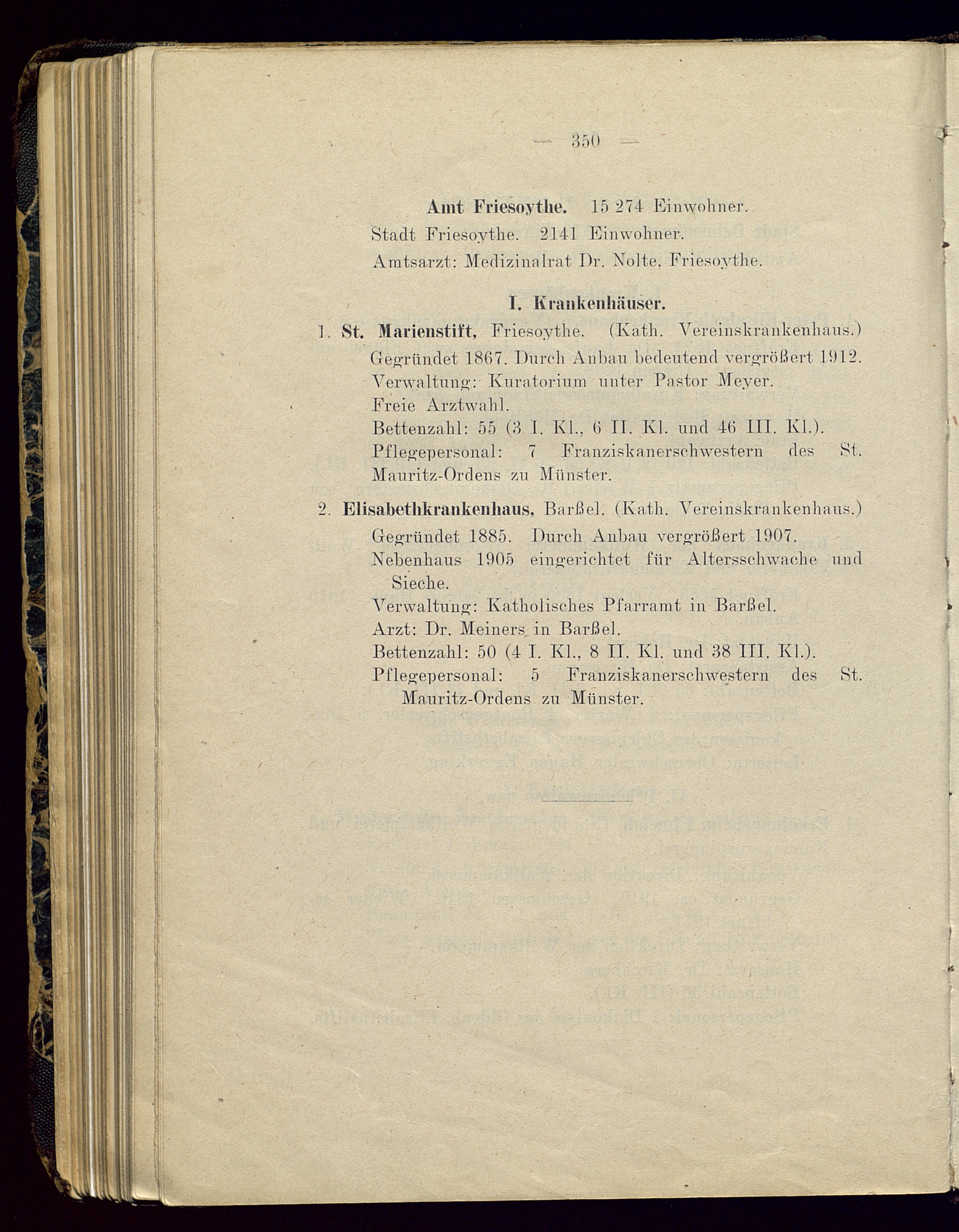 — 350 —

Amt Friesoythe. 15 274 Einwohner.
Stadt Friesoythe. 2141 Einwohner.
Amtsarzt: Medizinalrat Dr. Nolte, Friesoythe.

I. Krankenhäuser.

1. St. Marienstift, Friesoythe. (Kath. Vereinskrankenhaus.)
Gegründet 1867. Durch Anbau bedeutend vergrößert 1912.
Verwaltung: Kuratorium unter Pastor Meyer.
Freie Arztwahl.
Bettenzahl: 55 (3 I. Kl., 6 II. Kl. und 46 III. Kl.).
Pflegepersonal: 7 Franziskanerschwestern des St. Mauritz-Ordens zu Münster.

2. Elisabethkrankenhaus, Barßel. (Kath. Vereinskrankenhaus.)
Gegründet 1885. Durch Anbau vergrößert 1907.
Nebenhaus 1905 eingerichtet für Altersschwache und Sieche.
Verwaltung: Katholisches Pfarramt in Barßel.
Arzt: Dr. Meiners in Barßel.
Bettenzahl: 50 (4 I. Kl., 8 II. Kl. und 38 III. Kl.).
Pflegepersonal: 5 Franziskanerschwestern des St. Mauritz-Ordens zu Münster.